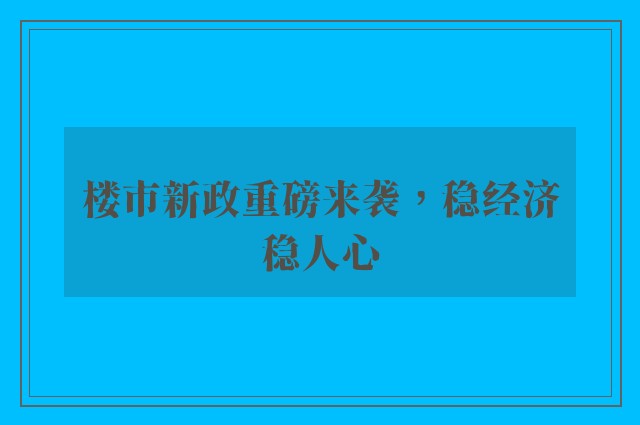 楼市新政重磅来袭，稳经济稳人心